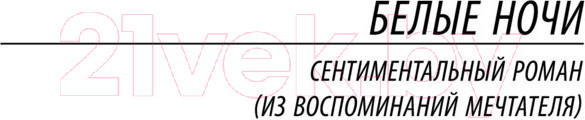 БЕЛЫЕ НОЧИ

СЕНТИМЕНТАЛЬНЫЙ РОМАН
(ИЗ ВОСПОМИНАНИЙ МЕЧТАТЕЛЯ)

21vek.by